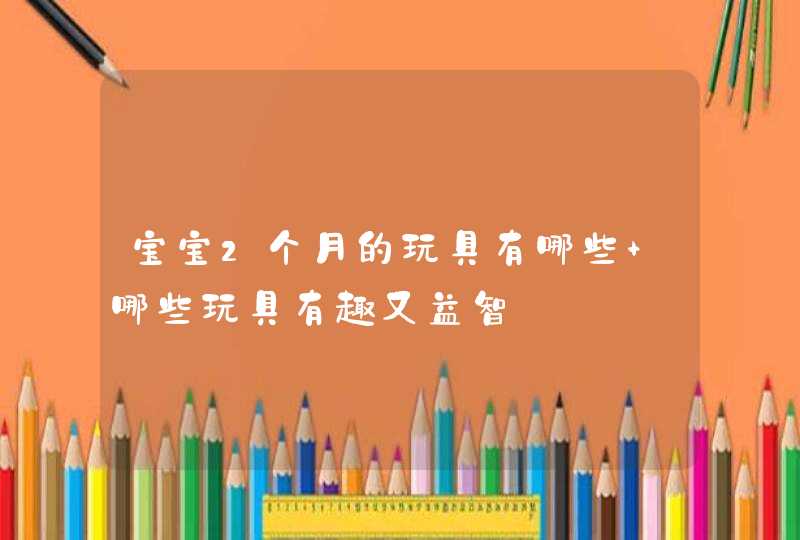 宝宝2个月的玩具有哪些+哪些玩具有趣又益智